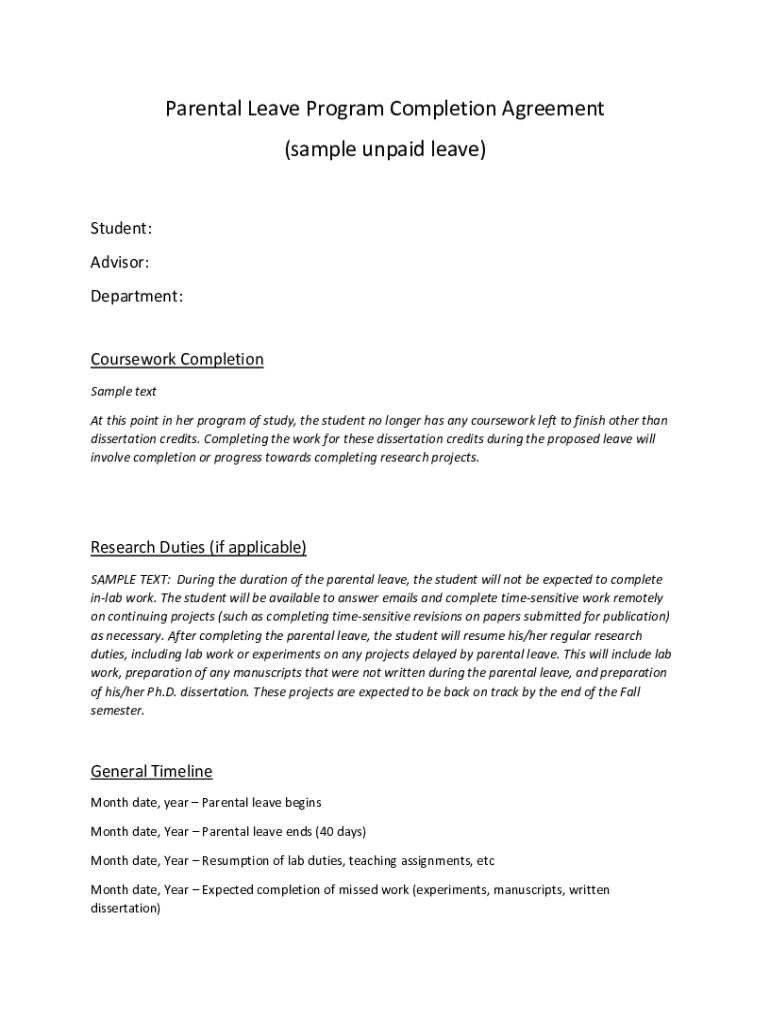 Parental Leave Program Completion Agreement

(sample unpaid leave)

Student:

Advisor:

Department:

Coursework Completion

Sample text

At this point in her program of study, the student no longer has any coursework left to finish other than dissertation credits. Completing the work for these dissertation credits during the proposed leave will involve completion or progress towards completing research projects.

Research Duties (if applicable)

SAMPLE TEXT: During the duration of the parental leave, the student will not be expected to complete in-lab work. The student will be available to answer emails and complete time-sensitive work remotely on continuing projects (such as completing time-sensitive revisions on papers submitted for publication) as necessary. After completing the parental leave, the student will resume his/her regular research duties, including lab work or experiments on any projects delayed by parental leave. This will include lab work, preparation of any manuscripts that were not written during the parental leave, and preparation of his/her Ph.D. dissertation. These projects are expected to be back on track by the end of the Fall semester.

General Timeline

Month date, year – Parental leave begins

Month date, Year – Parental leave ends (40 days)

Month date, Year – Resumption of lab duties, teaching assignments, etc

Month date, Year – Expected completion of missed work (experiments, manuscripts, written dissertation)